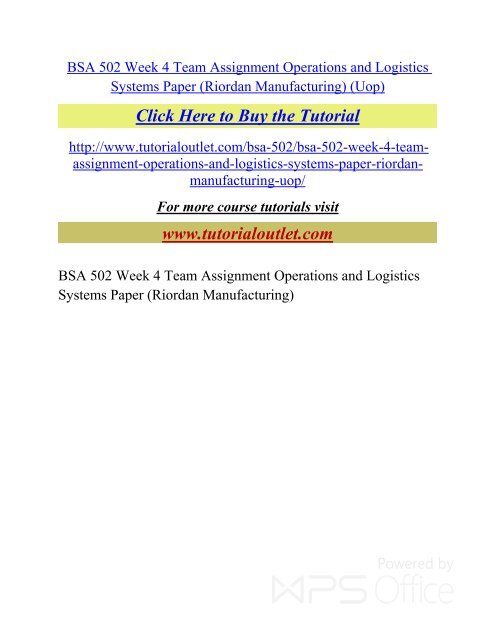 BSA 502 Week 4 Team Assignment Operations and Logistics Systems Paper (Riordan Manufacturing) (Uop)

Click Here to Buy the Tutorial

http://www.tutorialoutlet.com/bsa-502/bsa-502-week-4-team-assignment-operations-and-logistics-systems-paper-riordan-manufacturing-uop/

For more course tutorials visit

www.tutorialoutlet.com

BSA 502 Week 4 Team Assignment Operations and Logistics Systems Paper (Riordan Manufacturing)

Powered by WPS Office